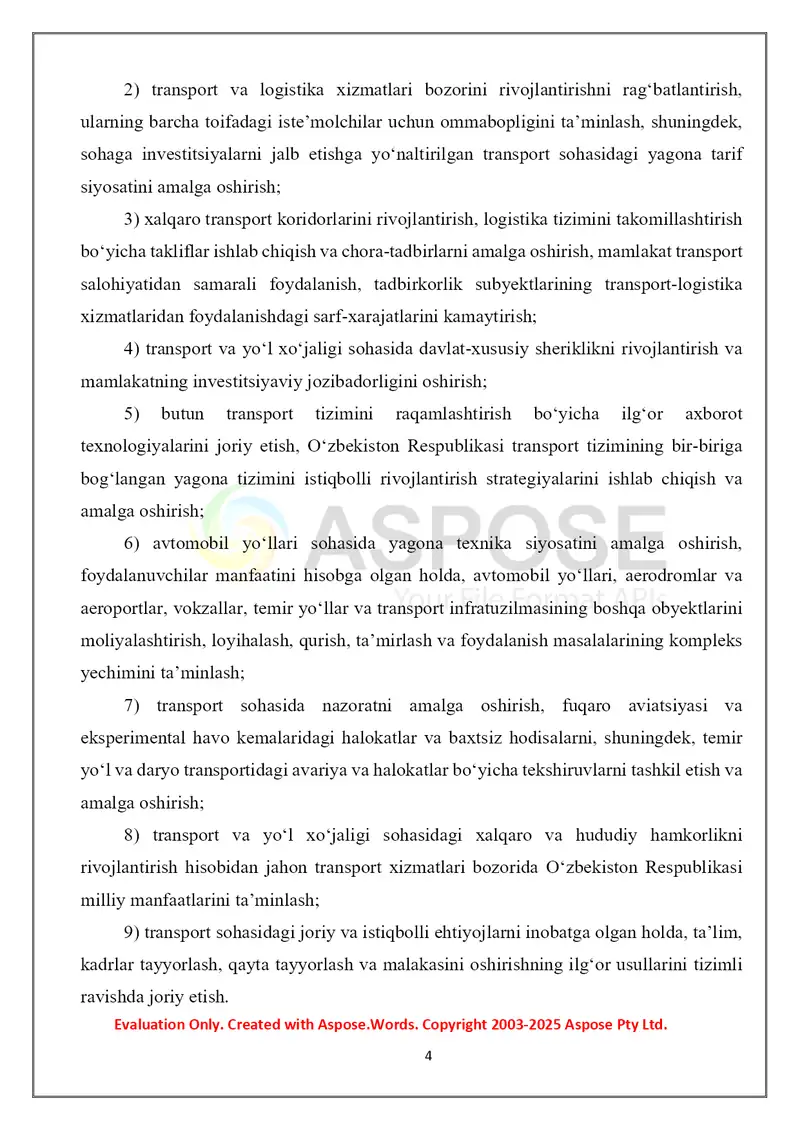 2) transport va logistika xizmatlari bozorini rivojlantirishni rag'batlantirish, ularning barcha toifadagi iste'molchilar uchun ommabopligini ta'minlash, shuningdek, sohaga investitsiyalarni jalb etishga yo'naltirilgan transport sohasidagi yagona tarif siyosatini amalga oshirish;

3) xalqaro transport koridorlarini rivojlantirish, logistika tizimini takomillashtirish bo'yicha takliflar ishlab chiqish va chora-tadbirlarni amalga oshirish, mamlakat transport salohiyatidan samarali foydalanish, tadbirkorlik subyektlarining transport-logistika xizmatlaridan foydalanishdagi sarf-xarajatlarini kamaytirish;

4) transport va yo'l xo'jaligi sohasida davlat-xususiy sheriklikni rivojlantirish va mamlakatning investitsiyaviy jozibadorligini oshirish;

5) butun transport tizimini raqamlashtirish bo'yicha ilg'or axborot texnologiyalarini joriy etish, O'zbekiston Respublikasi transport tizimining bir-biriga bog'langan yagona tizimini istiqbolli rivojlantirish strategiyalarini ishlab chiqish va amalga oshirish;

6) avtomobil yo'llari sohasida yagona texnika siyosatini amalga oshirish, foydalanuvchilar manfaatini hisobga olgan holda, avtomobil yo'llari, aerodromlar va aeroportlar, vokzallar, temir yo'llar va transport infratuzilmasining boshqa obyektlarini moliyalashtirish, loyihalash, qurish, ta'mirlash va foydalanish masalalarining kompleks yechimini ta'minlash;

7) transport sohasida nazoratni amalga oshirish, fuqaro aviatsiyasi va eksperimental havo kemalaridagi halokatlar va baxtsiz hodisalarni, shuningdek, temir yo'l va daryo transportidagi avariya va halokatlar bo'yicha tekshiruvlarni tashkil etish va amalga oshirish;

8) transport va yo'l xo'jaligi sohasidagi xalqaro va hududiy hamkorlikni rivojlantirish hisobidan jahon transport xizmatlari bozorida O'zbekiston Respublikasi milliy manfaatlarini ta'minlash;

9) transport sohasidagi joriy va istiqbolli ehtiyojlarni inobatga olgan holda, ta'lim, kadrlar tayyorlash, qayta tayyorlash va malakasini oshirishning ilg'or usullarini tizimli ravishda joriy etish.

Evaluation Only. Created with Aspose.Words. Copyright 2003-2025 Aspose Pty Ltd.

4

ASPOSE
Your File Format APIs